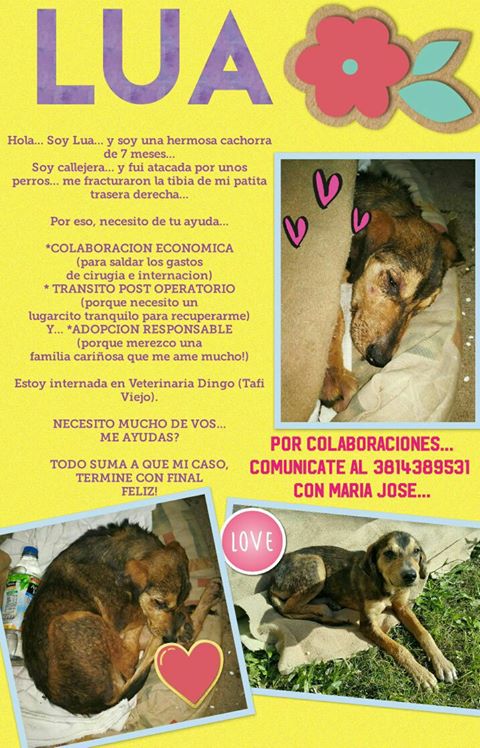 LUA

Hola... Soy Lua... y soy una hermosa cachorra de 7 meses... Soy callejera... y fui atacada por unos perros... me fracturaron la tibia de mi patita trasera derecha...

Por eso, necesito de tu ayuda...

*COLABORACION ECONOMICA
(para saldar los gastos de cirugia e internacion)
* TRANSITO POST OPERATORIO
(porque necesito un lugarcito tranquilo para recuperarme)
Y... *ADOPCION RESPONSABLE
(porque merezco una familia cariñosa que me ame mucho!)

Estoy internada en Veterinaria Dingo (Tafi Viejo).

NECESITO MUCHO DE VOS... ME AYUDAS?

TODO SUMA A QUE MI CASO, TERMINE CON FINAL FELIZ!

POR COLABORACIONES...
COMUNICATE AL 3814389531
CON MARIA JOSE...

LOVE